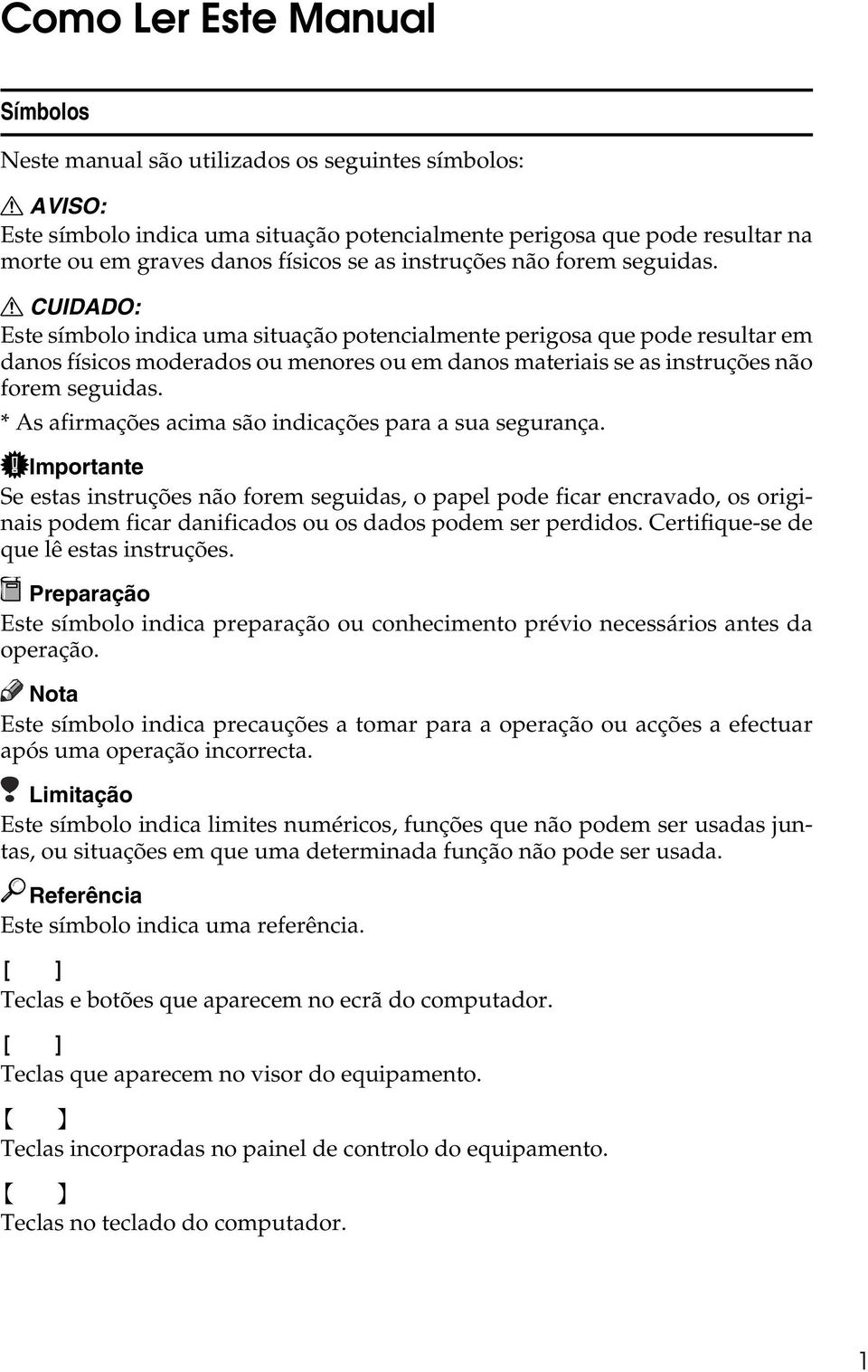 Como Ler Este Manual

Símbolos

Neste manual são utilizados os seguintes símbolos:

AVISO:
Este símbolo indica uma situação potencialmente perigosa que pode resultar na morte ou em graves danos físicos se as instruções não forem seguidas.

CUIDADO:
Este símbolo indica uma situação potencialmente perigosa que pode resultar em danos físicos moderados ou menores ou em danos materiais se as instruções não forem seguidas.
* As afirmações acima são indicações para a sua segurança.

Importante
Se estas instruções não forem seguidas, o papel pode ficar encravado, os originais podem ficar danificados ou os dados podem ser perdidos. Certifique-se de que lê estas instruções.

Preparação
Este símbolo indica preparação ou conhecimento prévio necessários antes da operação.

Nota
Este símbolo indica precauções a tomar para a operação ou acções a efectuar após uma operação incorrecta.

Limitação
Este símbolo indica limites numéricos, funções que não podem ser usadas juntas, ou situações em que uma determinada função não pode ser usada.

Referência
Este símbolo indica uma referência.

[ ]
Teclas e botões que aparecem no ecrã do computador.

[ ]
Teclas que aparecem no visor do equipamento.

【 】
Teclas incorporadas no painel de controlo do equipamento.

【 】
Teclas no teclado do computador.

1